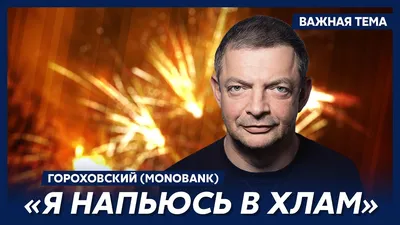 ВАЖНАЯ ТЕМА

ГОРОХОВСКИЙ (MONOBANK)

«Я НАПЬЮСЬ В ХЛАМ»